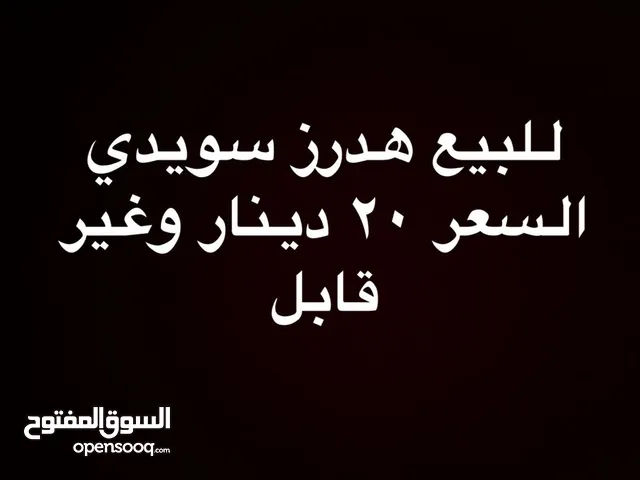 للبيع هدرز سويدي السعر ٢٠ دينار وغير قابل

السوق المفتوح
opensooq.com